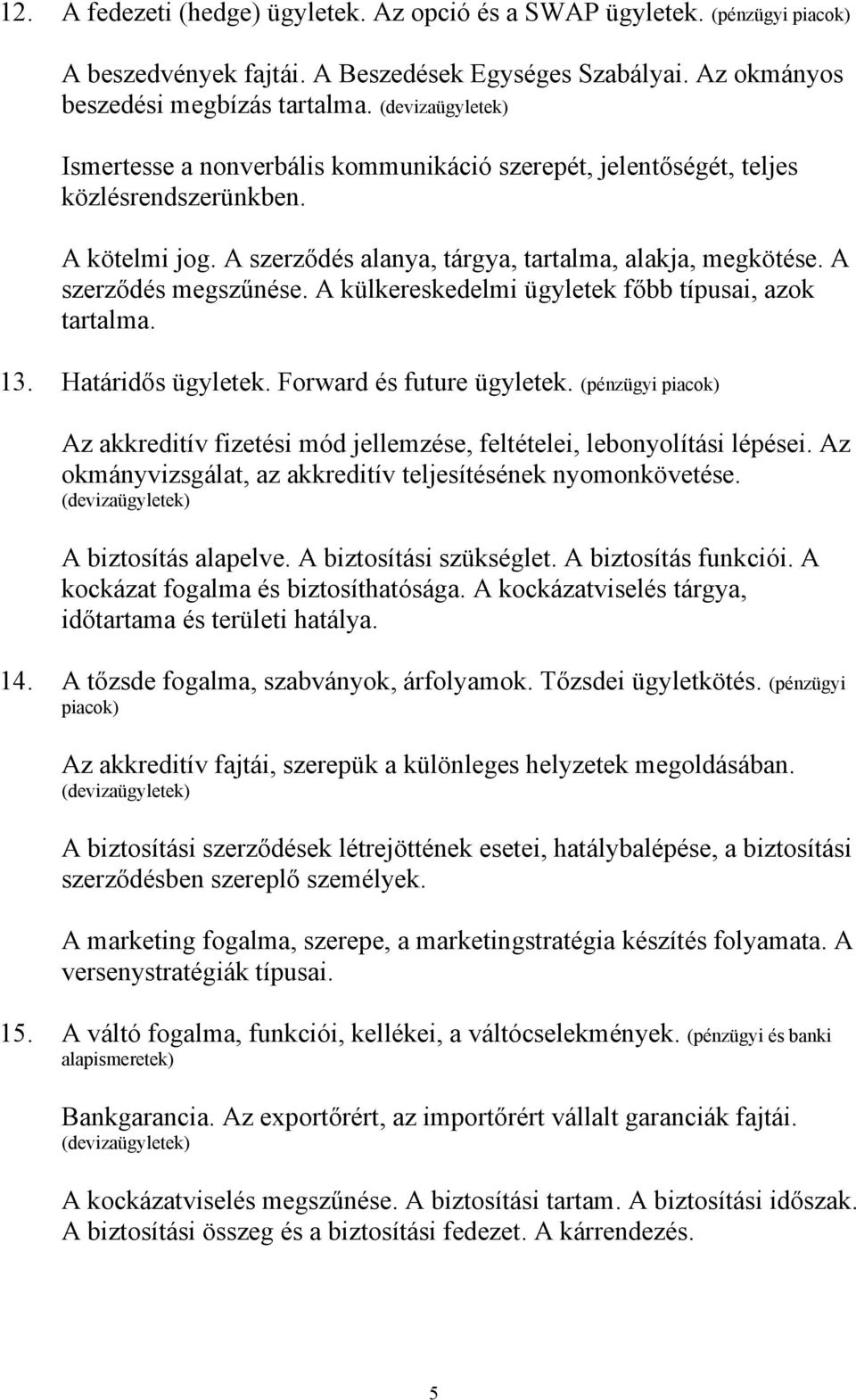 12. A fedezeti (hedge) ügyletek. Az opció és a SWAP ügyletek. (pénzügyi piacok)

A beszedvények fajtái. A Beszedések Egységes Szabályai. Az okmányos beszedési megbízás tartalma. (devizaügyletek)

Ismertesse a nonverbális kommunikáció szerepét, jelentőségét, teljes közlésrendszerünkben.

A kötelmi jog. A szerződés alanya, tárgya, tartalma, alakja, megkötése. A szerződés megszűnése. A külkereskedelmi ügyletek főbb típusai, azok tartalma.

13. Határidős ügyletek. Forward és future ügyletek. (pénzügyi piacok)

Az akkreditív fizetési mód jellemzése, feltételei, lebonyolítási lépései. Az okmányvizsgálat, az akkreditív teljesítésének nyomonkövetése. (devizaügyletek)

A biztosítás alapelve. A biztosítási szükséglet. A biztosítás funkciói. A kockázat fogalma és biztosíthatósága. A kockázatviselés tárgya, időtartama és területi hatálya.

14. A tőzsde fogalma, szabványok, árfolyamok. Tőzsdei ügyletkötés. (pénzügyi piacok)

Az akkreditív fajtái, szerepük a különleges helyzetek megoldásában. (devizaügyletek)

A biztosítási szerződések létrejöttének esetei, hatálybalépése, a biztosítási szerződésben szereplő személyek.

A marketing fogalma, szerepe, a marketingstratégia készítés folyamata. A versenystratégiák típusai.

15. A váltó fogalma, funkciói, kellékei, a váltócselekmények. (pénzügyi és banki alapismeretek)

Bankgarancia. Az exportőrért, az importőrért vállalt garanciák fajtái. (devizaügyletek)

A kockázatviselés megszűnése. A biztosítási tartam. A biztosítási időszak. A biztosítási összeg és a biztosítási fedezet. A kárrendezés.

5